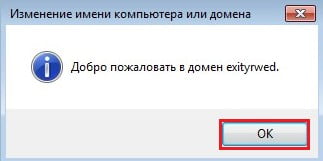 Изменение имени компьютера или домена

Добро пожаловать в домен exityrwed.

OK